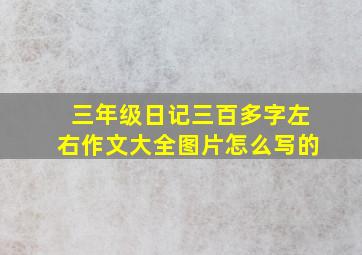 三年级日记三百多字左右作文大全图片怎么写的